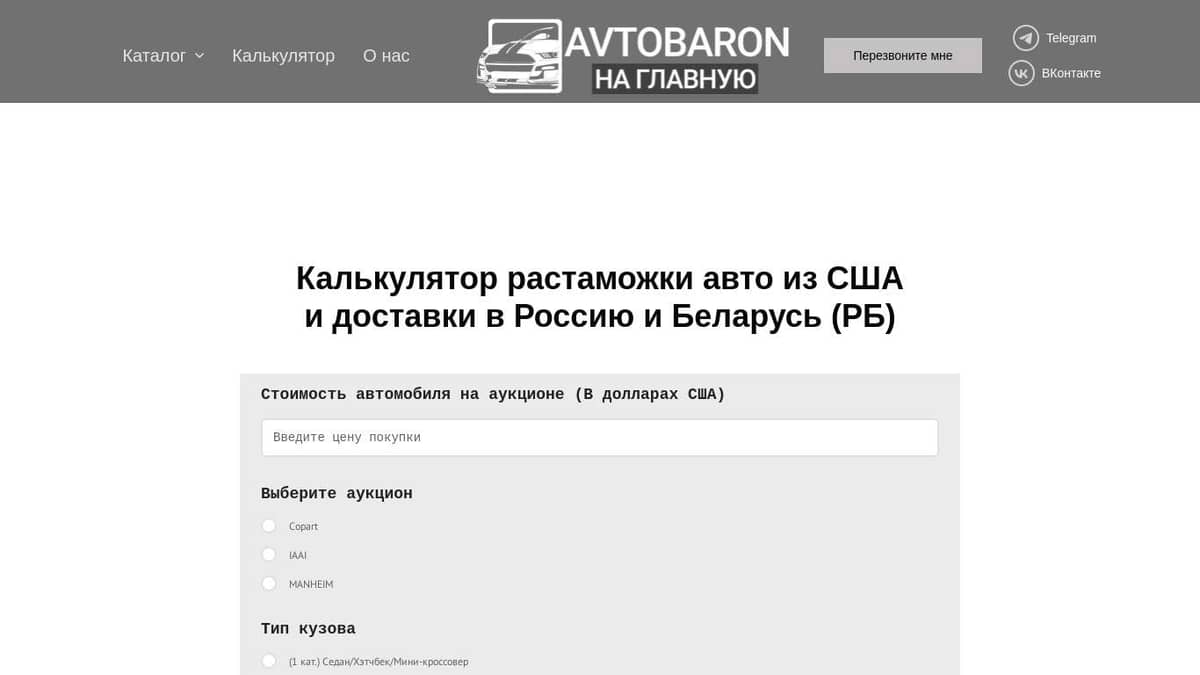 Каталог Калькулятор О нас

AVTOBARON
НА ГЛАВНУЮ

Перезвоните мне

Telegram
ВКонтакте

Калькулятор растаможки авто из США и доставки в Россию и Беларусь (РБ)

Стоимость автомобиля на аукционе (В долларах США)

Введите цену покупки

Выберите аукцион

Copart
IAAI
MANHEIM

Тип кузова

(1 кат.) Седан/Хэтчбек/Мини-кроссовер